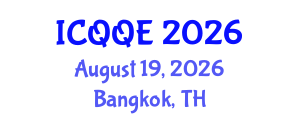 ICQQE 2026
August 19, 2026
Bangkok, TH